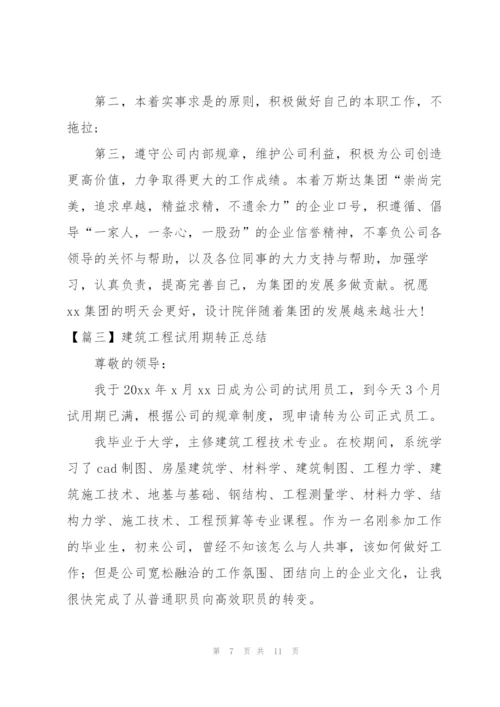 第二，本着实事求是的原则，积极做好自己的本职工作，不拖拉；

第三，遵守公司内部规章，维护公司利益，积极为公司创造更高价值，力争取得更大的工作成绩。本着万斯达集团“崇尚完美，追求卓越，精益求精，不遗余力”的企业口号，积遵循、倡导“一家人，一条心，一股劲”的企业信誉精神，不辜负公司各领导的关怀与帮助，以及各位同事的大力支持与帮助，加强学习，认真负责，提高完善自己，为集团的发展多做贡献。祝愿xx集团的明天会更好，设计院伴随着集团的发展越来越壮大！

【篇三】建筑工程试用期转正总结

尊敬的领导：

我于20xx年x月xx日成为公司的试用员工，到今天3个月试用期已满，根据公司的规章制度，现申请转为公司正式员工。

我毕业于大学，主修建筑工程技术专业。在校期间，系统学习了cad制图、房屋建筑学、材料学、建筑制图、工程力学、建筑施工技术、地基与基础、钢结构、工程测量学、材料力学、结构力学、施工技术、工程预算等专业课程。作为一名刚参加工作的毕业生，初来公司，曾经不知该怎么与人共事，该如何做好工作；但是公司宽松融洽的工作氛围、团结向上的企业文化，让我很快完成了从普通职员向高效职员的转变。

第 7 页 共 11 页